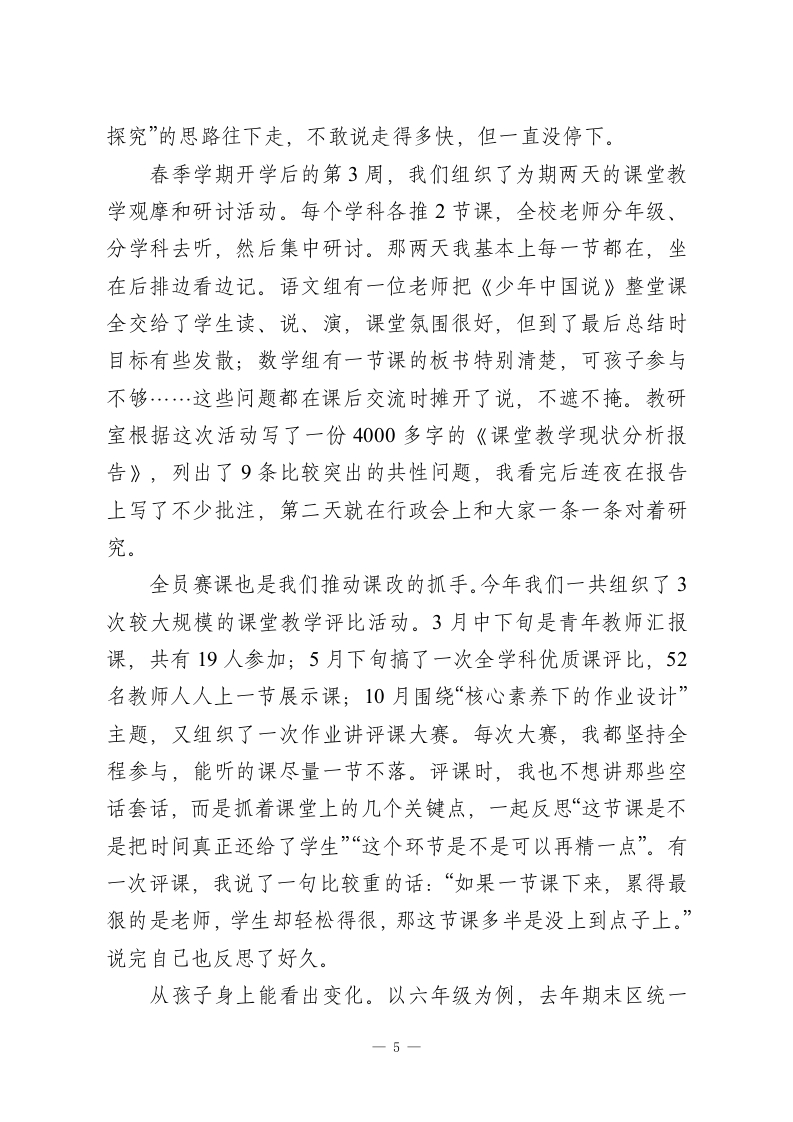 探究”的思路往下走，不敢说走得多快，但一直没停下。

春季学期开学后的第3周，我们组织了为期两天的课堂教学观摩和研讨活动。每个学科各推2节课，全校老师分年级、分学科去听，然后集中研讨。那两天我基本上每一节都在，坐在后排边看边记。语文组有一位老师把《少年中国说》整堂课全交给了学生读、说、演，课堂氛围很好，但到了最后总结时目标有些发散；数学组有一节课的板书特别清楚，可孩子参与不够……这些问题都在课后交流时摊开了说，不遮不掩。教研室根据这次活动写了一份4000多字的《课堂教学现状分析报告》，列出了9条比较突出的共性问题，我看完后连夜在报告上写了不少批注，第二天就在行政会上和大家一条一条对着研究。

全员赛课也是我们推动课改的抓手。今年我们一共组织了3次较大规模的课堂教学评比活动。3月中下旬是青年教师汇报课，共有19人参加；5月下旬搞了一次全学科优质课评比，52名教师人人上一节展示课；10月围绕“核心素养下的作业设计”主题，又组织了一次作业讲评课大赛。每次大赛，我都坚持全程参与，能听的课尽量一节不落。评课时，我也不想讲那些空话套话，而是抓着课堂上的几个关键点，一起反思“这节课是不是把时间真正还给了学生”“这个环节是不是可以再精一点”。有一次评课，我说了一句比较重的话：“如果一节课下来，累得最狠的是老师，学生却轻松得很，那这节课多半是没上到点子上。”说完自己也反思了好久。

从孩子身上能看出变化。以六年级为例，去年期末区统一

— 5 —